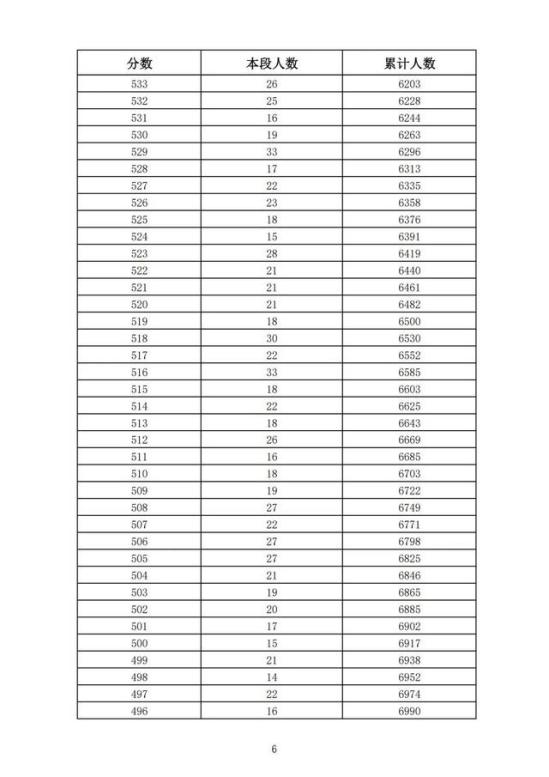 | 分数 | 本段人数 | 累计人数 |
|---|---|---|
| 533 | 26 | 6203 |
| 532 | 25 | 6228 |
| 531 | 16 | 6244 |
| 530 | 19 | 6263 |
| 529 | 33 | 6296 |
| 528 | 17 | 6313 |
| 527 | 22 | 6335 |
| 526 | 23 | 6358 |
| 525 | 18 | 6376 |
| 524 | 15 | 6391 |
| 523 | 28 | 6419 |
| 522 | 21 | 6440 |
| 521 | 21 | 6461 |
| 520 | 21 | 6482 |
| 519 | 18 | 6500 |
| 518 | 30 | 6530 |
| 517 | 22 | 6552 |
| 516 | 33 | 6585 |
| 515 | 18 | 6603 |
| 514 | 22 | 6625 |
| 513 | 18 | 6643 |
| 512 | 26 | 6669 |
| 511 | 16 | 6685 |
| 510 | 18 | 6703 |
| 509 | 19 | 6722 |
| 508 | 27 | 6749 |
| 507 | 22 | 6771 |
| 506 | 27 | 6798 |
| 505 | 27 | 6825 |
| 504 | 21 | 6846 |
| 503 | 19 | 6865 |
| 502 | 20 | 6885 |
| 501 | 17 | 6902 |
| 500 | 15 | 6917 |
| 499 | 21 | 6938 |
| 498 | 14 | 6952 |
| 497 | 22 | 6974 |
| 496 | 16 | 6990 |

6